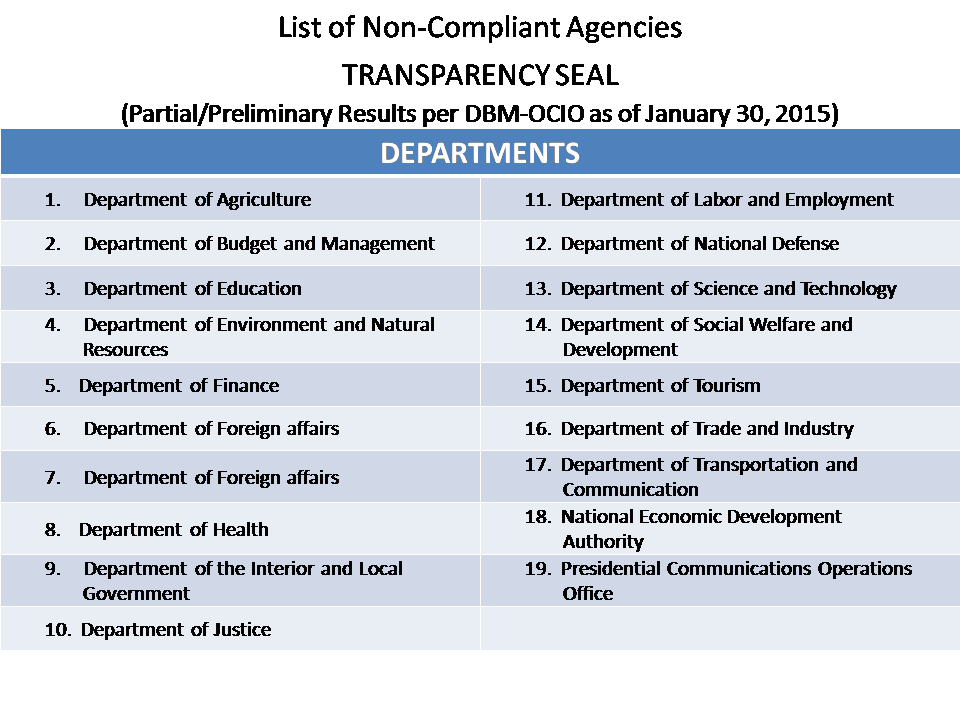 List of Non-Compliant Agencies

TRANSPARENCY SEAL

(Partial/Preliminary Results per DBM-OCIO as of January 30, 2015)

| DEPARTMENTS | |
|---|---|
| 1. Department of Agriculture | 11. Department of Labor and Employment |
| 2. Department of Budget and Management | 12. Department of National Defense |
| 3. Department of Education | 13. Department of Science and Technology |
| 4. Department of Environment and Natural Resources | 14. Department of Social Welfare and Development |
| 5. Department of Finance | 15. Department of Tourism |
| 6. Department of Foreign affairs | 16. Department of Trade and Industry |
| 7. Department of Foreign affairs | 17. Department of Transportation and Communication |
| 8. Department of Health | 18. National Economic Development Authority |
| 9. Department of the Interior and Local Government | 19. Presidential Communications Operations Office |
| 10. Department of Justice | |